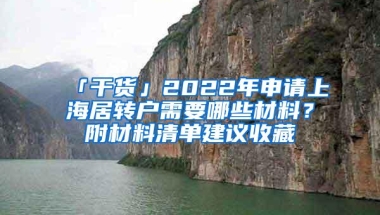 「干货」2022年申请上海居转户需要哪些材料？附材料清单建议收藏